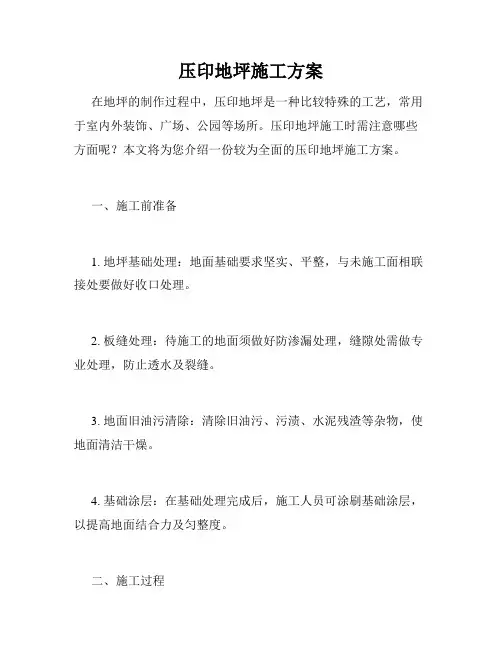 压印地坪施工方案

在地坪的制作过程中，压印地坪是一种比较特殊的工艺，常用于室内外装饰、广场、公园等场所。压印地坪施工时需注意哪些方面呢？本文将为您介绍一份较为全面的压印地坪施工方案。

一、施工前准备

1. 地坪基础处理：地面基础要求坚实、平整，与未施工面相联接处要做好收口处理。

2. 板缝处理：待施工的地面须做好防渗漏处理，缝隙处需做专业处理，防止透水及裂缝。

3. 地面旧油污清除：清除旧油污、污渍、水泥残渣等杂物，使地面清洁干燥。

4. 基础涂层：在基础处理完成后，施工人员可涂刷基础涂层，以提高地面结合力及匀整度。

二、施工过程